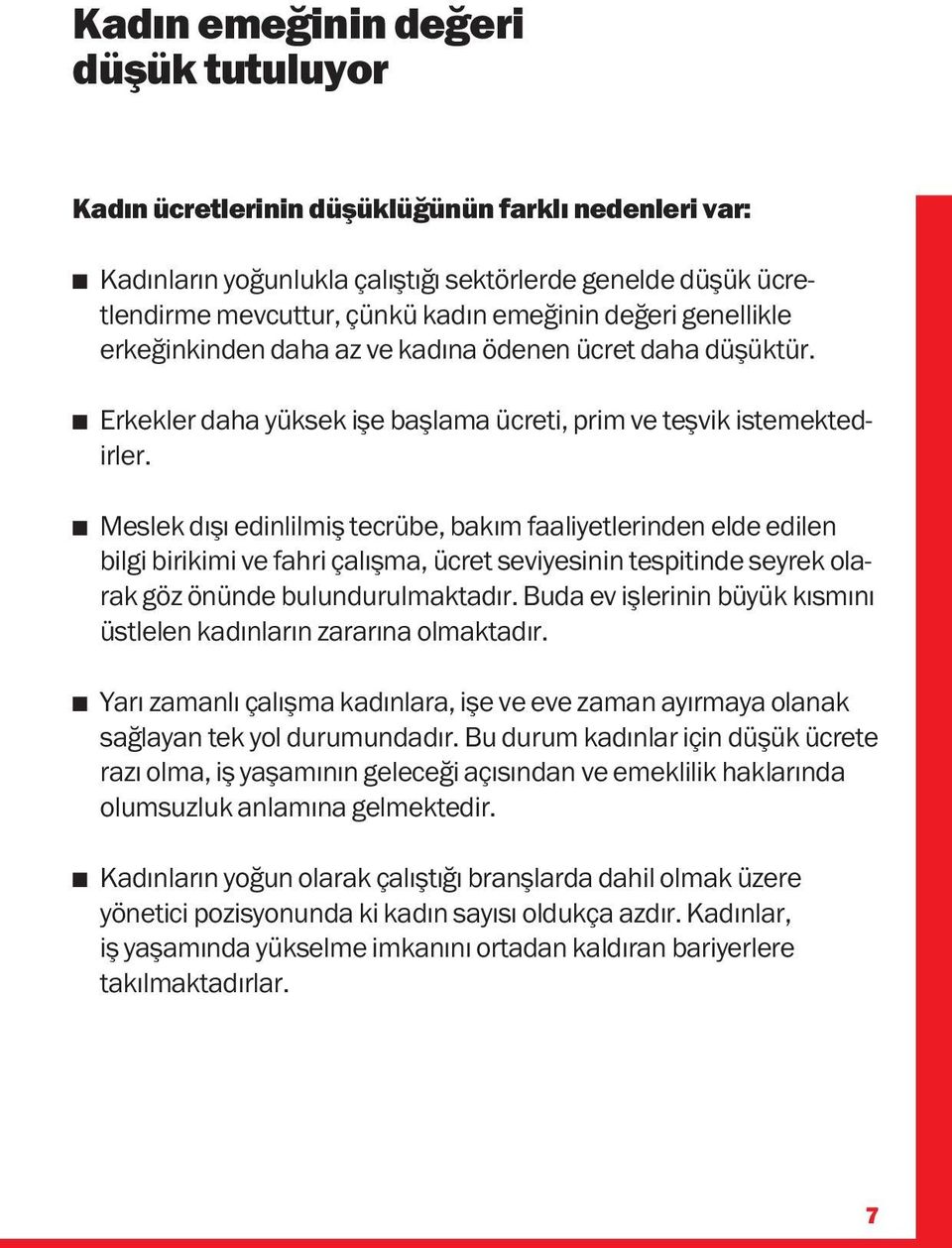 Kadın emeğinin değeri düşük tutuluyor

Kadın ücretlerinin düşüklüğünün farklı nedenleri var:

■ Kadınların yoğunlukla çalıştığı sektörlerde genelde düşük ücretlendirme mevcuttur, çünkü kadın emeğinin değeri genellikle erkeğinkinden daha az ve kadına ödenen ücret daha düşüktür.

■ Erkekler daha yüksek işe başlama ücreti, prim ve teşvik istemektedirler.

■ Meslek dışı edinlilmiş tecrübe, bakım faaliyetlerinden elde edilen bilgi birikimi ve fahri çalışma, ücret seviyesinin tespitinde seyrek olarak göz önünde bulundurulmaktadır. Buda ev işlerinin büyük kısmını üstlelen kadınların zararına olmaktadır.

■ Yarı zamanlı çalışma kadınlara, işe ve eve zaman ayırmaya olanak sağlayan tek yol durumundadır. Bu durum kadınlar için düşük ücrete razı olma, iş yaşamının geleceği açısından ve emeklilik haklarında olumsuzluk anlamına gelmektedir.

■ Kadınların yoğun olarak çalıştığı branşlarda dahil olmak üzere yönetici pozisyonunda ki kadın sayısı oldukça azdır. Kadınlar, iş yaşamında yükselme imkanını ortadan kaldıran bariyerlere takılmaktadırlar.

7